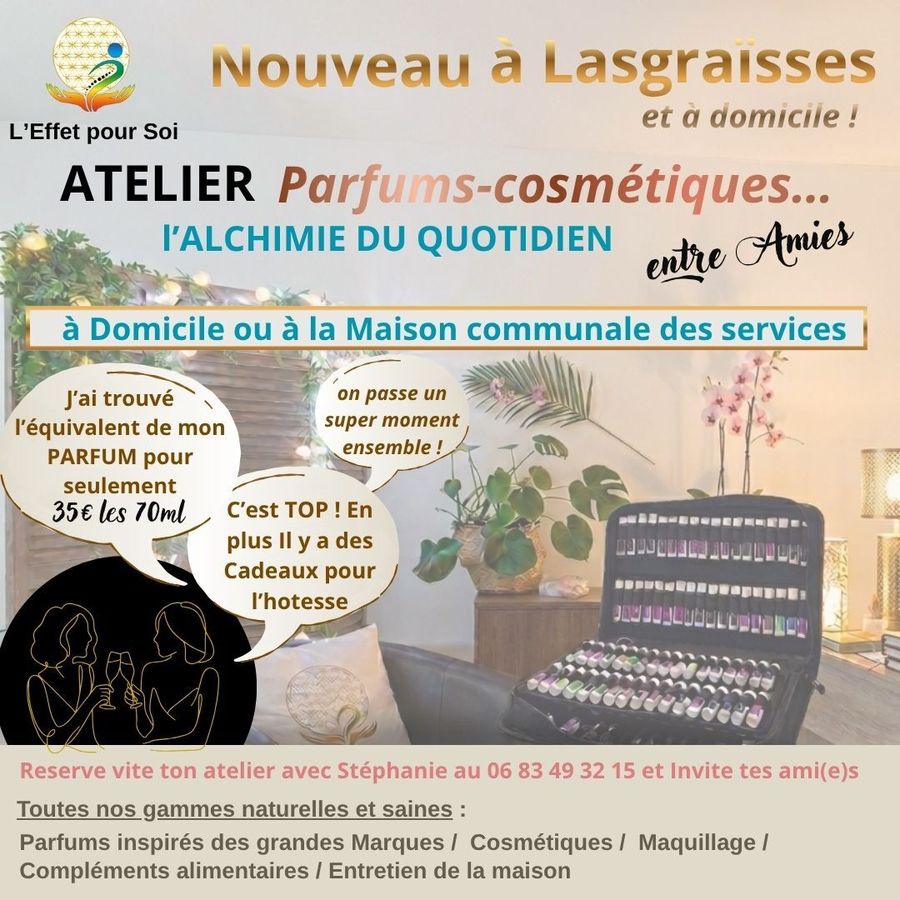 L'Effet pour Soi

Nouveau à Lasgraïsses

et à domicile !

ATELIER Parfums-cosmétiques...

l'ALCHIMIE DU QUOTIDIEN

entre Amies

à Domicile ou à la Maison communale des services

J'ai trouvé l'équivalent de mon PARFUM pour seulement 35€ les 70ml

on passe un super moment ensemble !

C'est TOP ! En plus Il y a des Cadeaux pour l'hotesse

Reserve vite ton atelier avec Stéphanie au 06 83 49 32 15 et Invite tes ami(e)s

Toutes nos gammes naturelles et saines :

Parfums inspirés des grandes Marques / Cosmétiques / Maquillage / Compléments alimentaires / Entretien de la maison